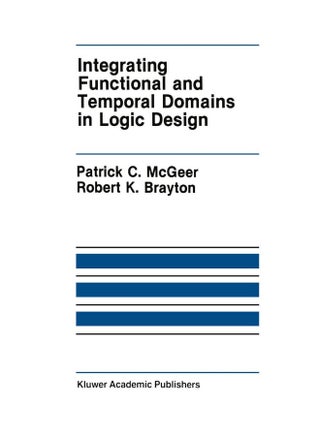 Integrating Functional and Temporal Domains in Logic Design

Patrick C. McGeer
Robert K. Brayton

Kluwer Academic Publishers